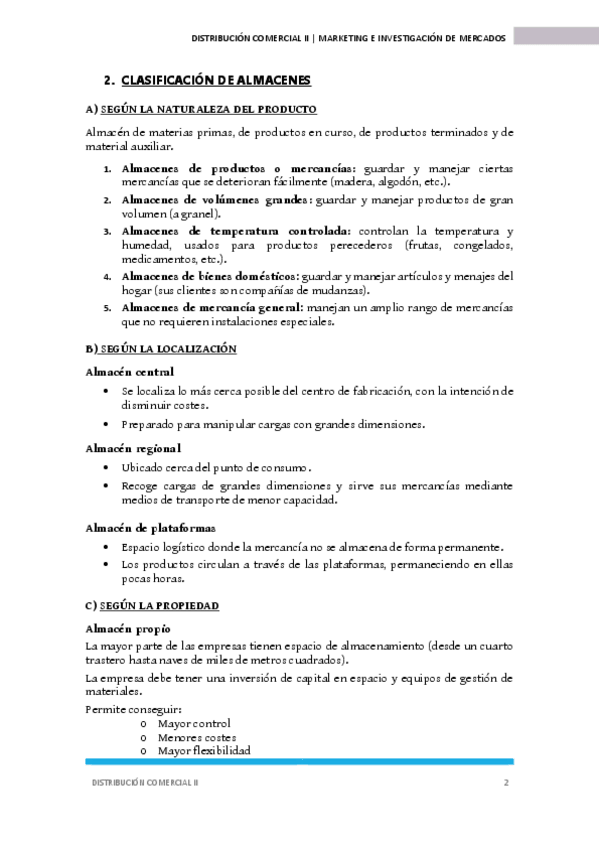 DISTRIBUCIÓN COMERCIAL II | MARKETING E INVESTIGACIÓN DE MERCADOS

2. CLASIFICACIÓN DE ALMACENES

A) SEGÚN LA NATURALEZA DEL PRODUCTO

Almacén de materias primas, de productos en curso, de productos terminados y de material auxiliar.

1. Almacenes de productos o mercancías: guardar y manejar ciertas mercancías que se deterioran fácilmente (madera, algodón, etc.).
2. Almacenes de volúmenes grandes: guardar y manejar productos de gran volumen (a granel).
3. Almacenes de temperatura controlada: controlan la temperatura y humedad, usados para productos perecederos (frutas, congelados, medicamentos, etc.).
4. Almacenes de bienes domésticos: guardar y manejar artículos y menajes del hogar (sus clientes son compañías de mudanzas).
5. Almacenes de mercancía general: manejan un amplio rango de mercancías que no requieren instalaciones especiales.

B) SEGÚN LA LOCALIZACIÓN

Almacén central

• Se localiza lo más cerca posible del centro de fabricación, con la intención de disminuir costes.
• Preparado para manipular cargas con grandes dimensiones.

Almacén regional

• Ubicado cerca del punto de consumo.
• Recoge cargas de grandes dimensiones y sirve sus mercancías mediante medios de transporte de menor capacidad.

Almacén de plataformas

• Espacio logístico donde la mercancía no se almacena de forma permanente.
• Los productos circulan a través de las plataformas, permaneciendo en ellas pocas horas.

C) SEGÚN LA PROPIEDAD

Almacén propio

La mayor parte de las empresas tienen espacio de almacenamiento (desde un cuarto trastero hasta naves de miles de metros cuadrados).

La empresa debe tener una inversión de capital en espacio y equipos de gestión de materiales.

Permite conseguir:
o Mayor control
o Menores costes
o Mayor flexibilidad

DISTRIBUCIÓN COMERCIAL II 2